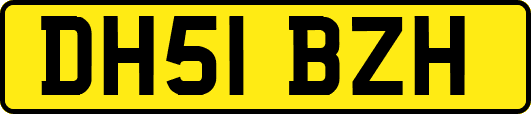 DH51 BZH